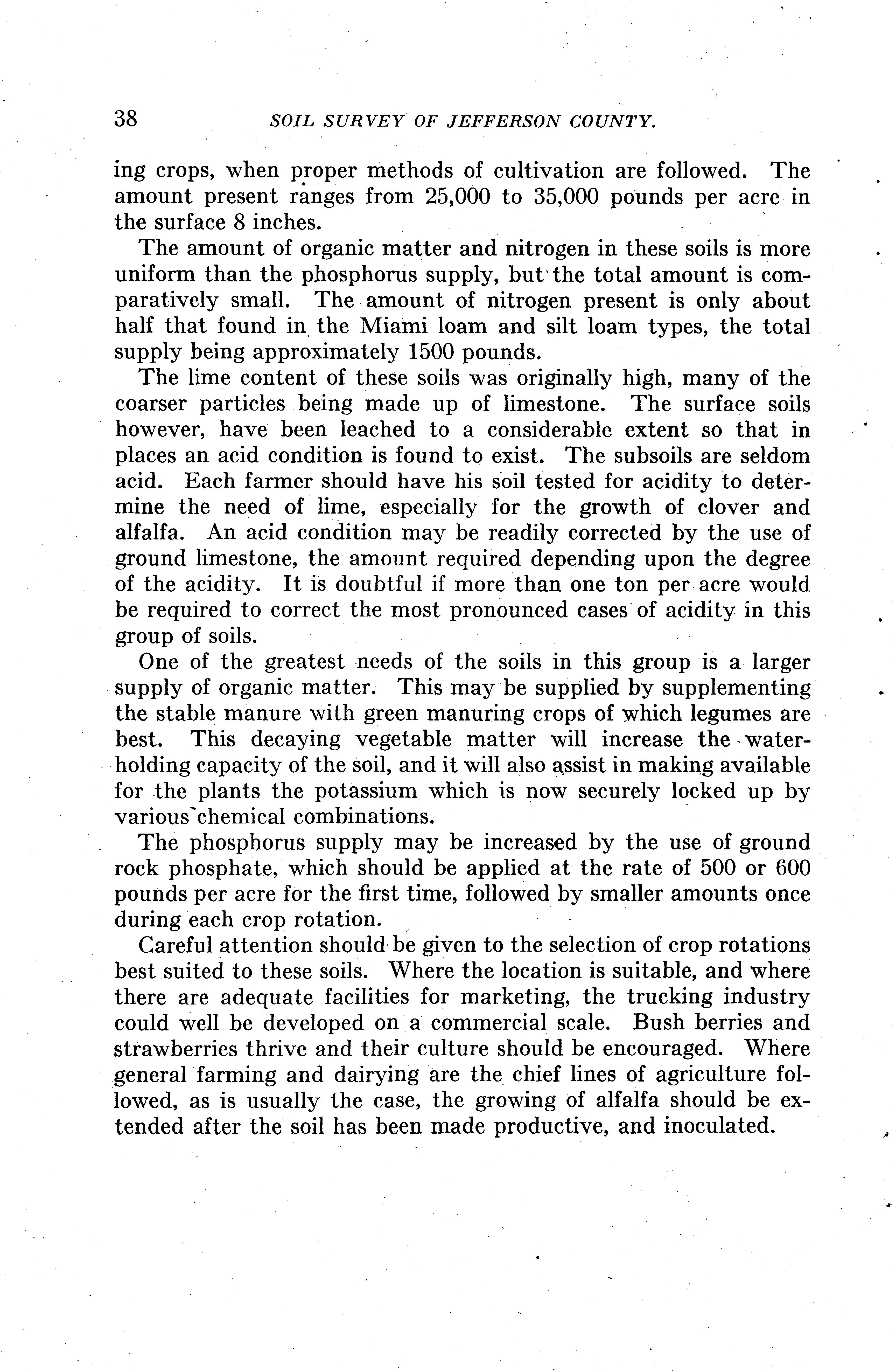 38 SOIL SURVEY OF JEFFERSON COUNTY.

ing crops, when proper methods of cultivation are followed. The amount present ranges from 25,000 to 35,000 pounds per acre in the surface 8 inches.

The amount of organic matter and nitrogen in these soils is more uniform than the phosphorus supply, but the total amount is comparatively small. The amount of nitrogen present is only about half that found in the Miami loam and silt loam types, the total supply being approximately 1500 pounds.

The lime content of these soils was originally high, many of the coarser particles being made up of limestone. The surface soils however, have been leached to a considerable extent so that in places an acid condition is found to exist. The subsoils are seldom acid. Each farmer should have his soil tested for acidity to determine the need of lime, especially for the growth of clover and alfalfa. An acid condition may be readily corrected by the use of ground limestone, the amount required depending upon the degree of the acidity. It is doubtful if more than one ton per acre would be required to correct the most pronounced cases of acidity in this group of soils.

One of the greatest needs of the soils in this group is a larger supply of organic matter. This may be supplied by supplementing the stable manure with green manuring crops of which legumes are best. This decaying vegetable matter will increase the water-holding capacity of the soil, and it will also assist in making available for the plants the potassium which is now securely locked up by various chemical combinations.

The phosphorus supply may be increased by the use of ground rock phosphate, which should be applied at the rate of 500 or 600 pounds per acre for the first time, followed by smaller amounts once during each crop rotation.

Careful attention should be given to the selection of crop rotations best suited to these soils. Where the location is suitable, and where there are adequate facilities for marketing, the trucking industry could well be developed on a commercial scale. Bush berries and strawberries thrive and their culture should be encouraged. Where general farming and dairying are the chief lines of agriculture followed, as is usually the case, the growing of alfalfa should be extended after the soil has been made productive, and inoculated.